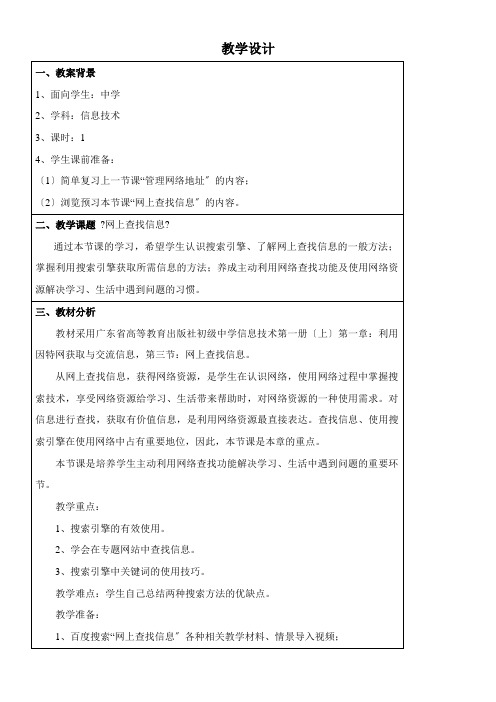 教学设计

一、教案背景

1、面向学生：中学

2、学科：信息技术

3、课时：1

4、学生课前准备：

〔1〕简单复习上一节课“管理网络地址〞的内容；

〔2〕浏览预习本节课“网上查找信息〞的内容。

二、教学课题 ?网上查找信息?

通过本节课的学习，希望学生认识搜索引擎、了解网上查找信息的一般方法；掌握利用搜索引擎获取所需信息的方法；养成主动利用网络查找功能及使用网络资源解决学习、生活中遇到问题的习惯。

三、教材分析

教材采用广东省高等教育出版社初级中学信息技术第一册〔上〕第一章：利用因特网获取与交流信息，第三节：网上查找信息。

从网上查找信息，获得网络资源，是学生在认识网络，使用网络过程中掌握搜索技术，享受网络资源给学习、生活带来帮助时，对网络资源的一种使用需求。对信息进行查找，获取有价值信息，是利用网络资源最直接表达。查找信息、使用搜索引擎在使用网络中占有重要地位，因此，本节课是本章的重点。

本节课是培养学生主动利用网络查找功能解决学习、生活中遇到问题的重要环节。

教学重点：

1、搜索引擎的有效使用。

2、学会在专题网站中查找信息。

3、搜索引擎中关键词的使用技巧。

教学难点：学生自己总结两种搜索方法的优缺点。

教学准备：

1、百度搜索“网上查找信息〞各种相关教学材料、情景导入视频；